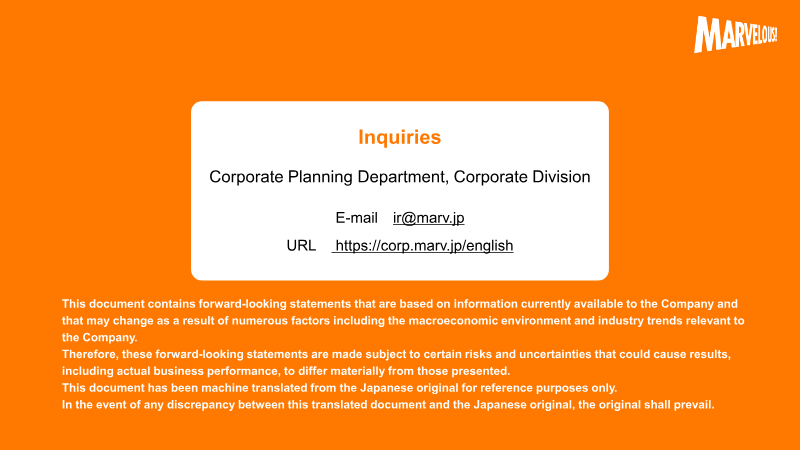 MARVELOUS!

Inquiries

Corporate Planning Department, Corporate Division

E-mail ir@marv.jp

URL https://corp.marv.jp/english

This document contains forward-looking statements that are based on information currently available to the Company and that may change as a result of numerous factors including the macroeconomic environment and industry trends relevant to the Company.
Therefore, these forward-looking statements are made subject to certain risks and uncertainties that could cause results, including actual business performance, to differ materially from those presented.
This document has been machine translated from the Japanese original for reference purposes only.
In the event of any discrepancy between this translated document and the Japanese original, the original shall prevail.